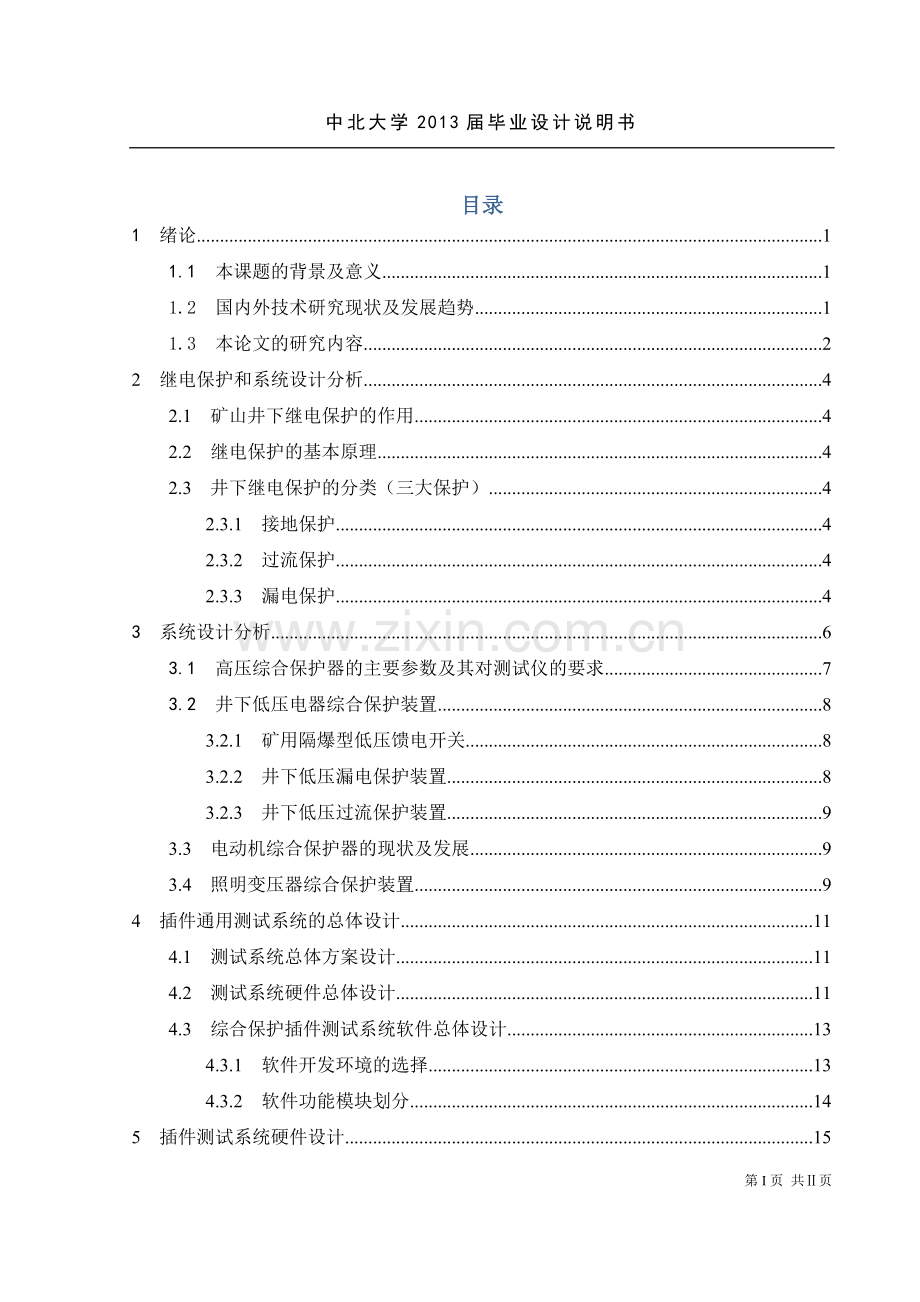 中北大学2013届毕业设计说明书

目录

1 绪论 1

1.1 本课题的背景及意义 1

1.2 国内外技术研究现状及发展趋势 1

1.3 本论文的研究内容 2

2 继电保护和系统设计分析 4

2.1 矿山井下继电保护的作用 4

2.2 继电保护的基本原理 4

2.3 井下继电保护的分类（三大保护） 4

2.3.1 接地保护 4

2.3.2 过流保护 4

2.3.3 漏电保护 4

3 系统设计分析 6

3.1 高压综合保护器的主要参数及其对测试仪的要求 7

3.2 井下低压电器综合保护装置 8

3.2.1 矿用隔爆型低压馈电开关 8

3.2.2 井下低压漏电保护装置 8

3.2.3 井下低压过流保护装置 9

3.3 电动机综合保护器的现状及发展 9

3.4 照明变压器综合保护装置 9

4 插件通用测试系统的总体设计 11

4.1 测试系统总体方案设计 11

4.2 测试系统硬件总体设计 11

4.3 综合保护插件测试系统软件总体设计 13

4.3.1 软件开发环境的选择 13

4.3.2 软件功能模块划分 14

5 插件测试系统硬件设计 15

第I页 共II页

www.zixin.com.cn